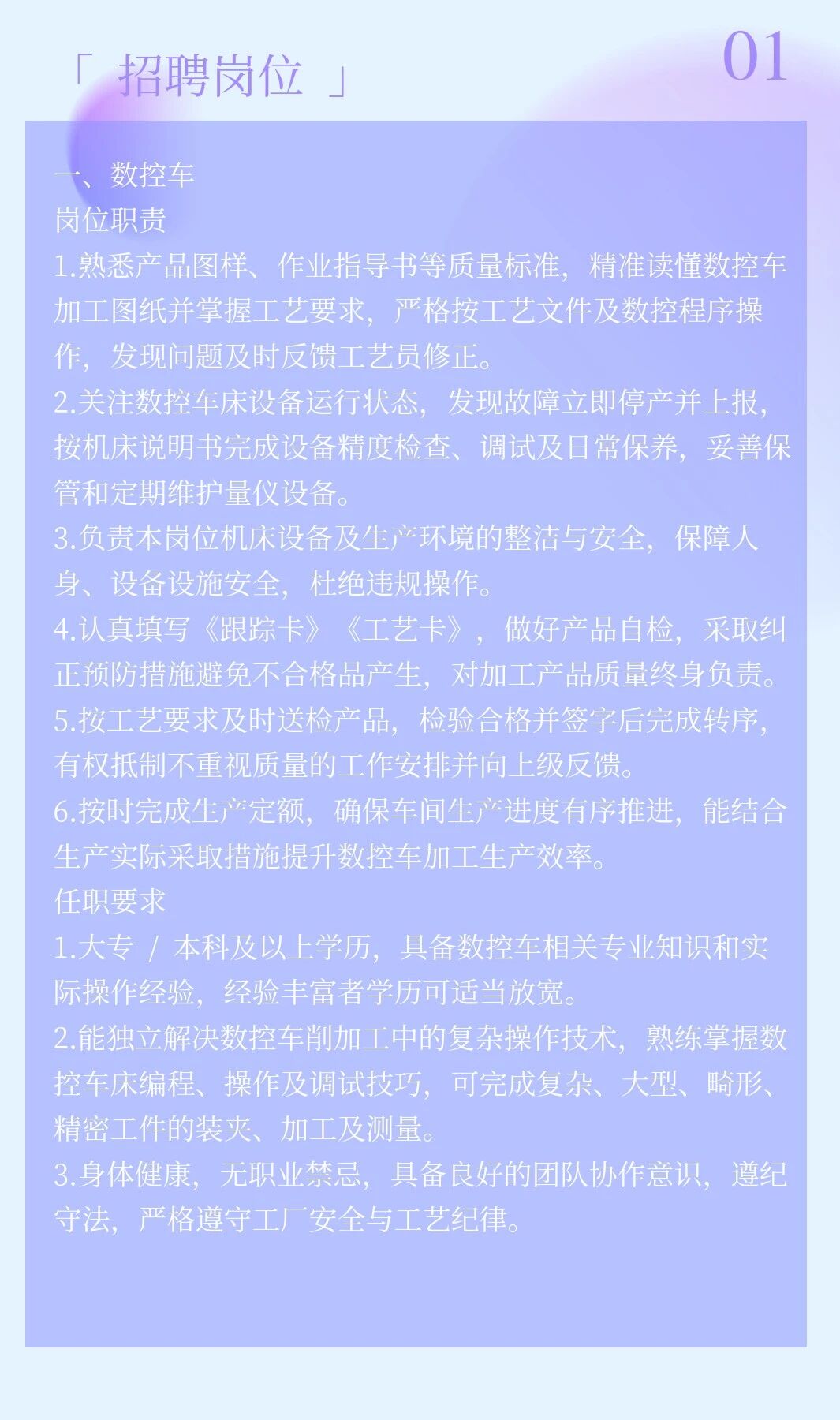 「 招聘岗位 」

01

一、数控车
岗位职责
1.熟悉产品图样、作业指导书等质量标准，精准读懂数控车加工图纸并掌握工艺要求，严格按工艺文件及数控程序操作，发现问题及时反馈工艺员修正。
2.关注数控车床设备运行状态，发现故障立即停产并上报，按机床说明书完成设备精度检查、调试及日常保养，妥善保管和定期维护量仪设备。
3.负责本岗位机床设备及生产环境的整洁与安全，保障人身、设备设施安全，杜绝违规操作。
4.认真填写《跟踪卡》《工艺卡》，做好产品自检，采取纠正预防措施避免不合格品产生，对加工产品质量终身负责。
5.按工艺要求及时送检产品，检验合格并签字后完成转序，有权抵制不重视质量的工作安排并向上级反馈。
6.按时完成生产定额，确保车间生产进度有序推进，能结合生产实际采取措施提升数控车加工生产效率。
任职要求
1.大专 / 本科及以上学历，具备数控车相关专业知识和实际操作经验，经验丰富者学历可适当放宽。
2.能独立解决数控车削加工中的复杂操作技术，熟练掌握数控车床编程、操作及调试技巧，可完成复杂、大型、畸形、精密工件的装夹、加工及测量。
3.身体健康，无职业禁忌，具备良好的团队协作意识，遵纪守法，严格遵守工厂安全与工艺纪律。